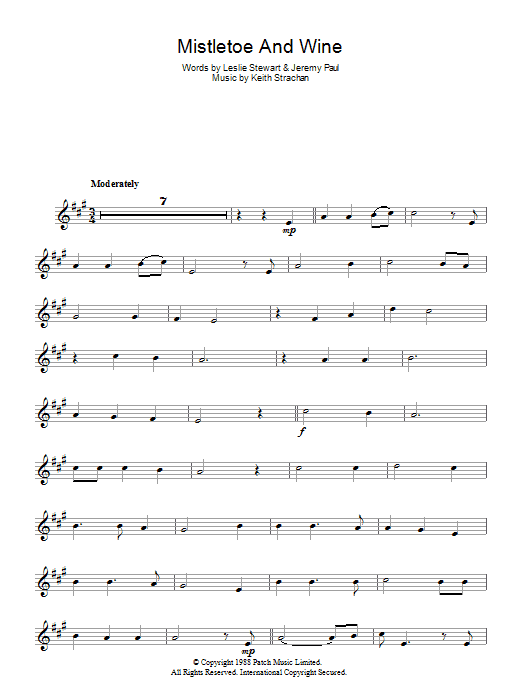 Mistletoe And Wine

Words by Leslie Stewart & Jeremy Paul
Music by Keith Strachan

Moderately

7

mp

f

mp

© Copyright 1988 Patch Music Limited.
All Rights Reserved. International Copyright Secured.